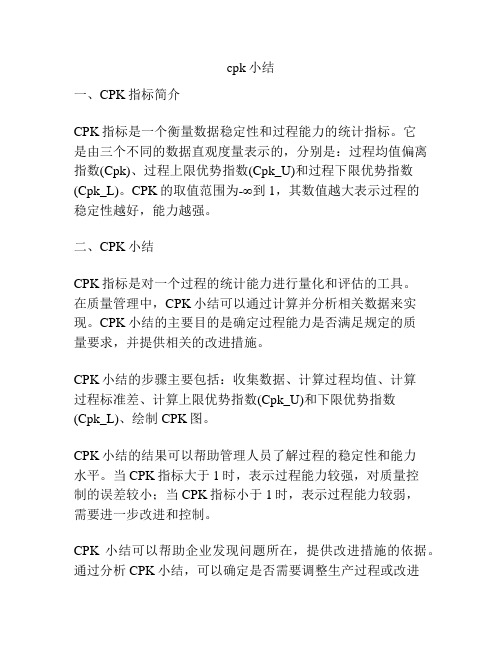 cpk 小结

一、CPK 指标简介

CPK 指标是一个衡量数据稳定性和过程能力的统计指标。它是由三个不同的数据直观度量表示的，分别是：过程均值偏离指数(Cpk)、过程上限优势指数(Cpk_U)和过程下限优势指数(Cpk_L)。CPK 的取值范围为-∞到 1，其数值越大表示过程的稳定性越好，能力越强。

二、CPK 小结

CPK 指标是对一个过程的统计能力进行量化和评估的工具。在质量管理中，CPK 小结可以通过计算并分析相关数据来实现。CPK 小结的主要目的是确定过程能力是否满足规定的质量要求，并提供相关的改进措施。

CPK 小结的步骤主要包括：收集数据、计算过程均值、计算过程标准差、计算上限优势指数(Cpk_U)和下限优势指数(Cpk_L)、绘制 CPK 图。

CPK 小结的结果可以帮助管理人员了解过程的稳定性和能力水平。当 CPK 指标大于 1 时，表示过程能力较强，对质量控制的误差较小；当 CPK 指标小于 1 时，表示过程能力较弱，需要进一步改进和控制。

CPK 小结可以帮助企业发现问题所在，提供改进措施的依据。通过分析 CPK 小结，可以确定是否需要调整生产过程或改进